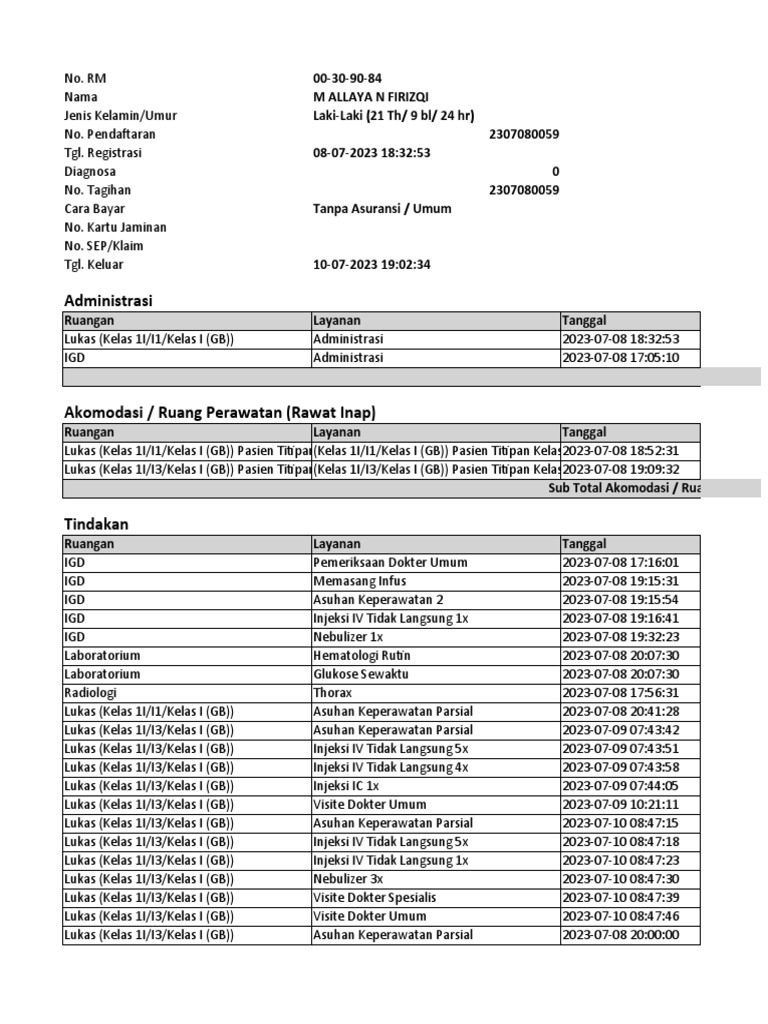 No. RM 00-30-90-84
Nama M ALLAYA N FIRIZQI
Jenis Kelamin/Umur Laki-Laki (21 Th/ 9 bl/ 24 hr)
No. Pendaftaran 2307080059
Tgl. Registrasi 08-07-2023 18:32:53
Diagnosa 0
No. Tagihan 2307080059
Cara Bayar Tanpa Asuransi / Umum
No. Kartu Jaminan
No. SEP/Klaim
Tgl. Keluar 10-07-2023 19:02:34

Administrasi

| Ruangan | Layanan | Tanggal |
|---|---|---|
| Lukas (Kelas 1I/I1/Kelas I (GB)) | Administrasi | 2023-07-08 18:32:53 |
| IGD | Administrasi | 2023-07-08 17:05:10 |
| | | |

Akomodasi / Ruang Perawatan (Rawat Inap)

| Ruangan | Layanan | Tanggal |
|---|---|---|
| Lukas (Kelas 1I/I1/Kelas I (GB)) Pasien Titipan | (Kelas 1I/I1/Kelas I (GB)) Pasien Titipan Kelas | 2023-07-08 18:52:31 |
| Lukas (Kelas 1I/I3/Kelas I (GB)) Pasien Titipan | (Kelas 1I/I3/Kelas I (GB)) Pasien Titipan Kelas | 2023-07-08 19:09:32 |
| | | Sub Total Akomodasi / Rua |

Tindakan

| Ruangan | Layanan | Tanggal |
|---|---|---|
| IGD | Pemeriksaan Dokter Umum | 2023-07-08 17:16:01 |
| IGD | Memasang Infus | 2023-07-08 19:15:31 |
| IGD | Asuhan Keperawatan 2 | 2023-07-08 19:15:54 |
| IGD | Injeksi IV Tidak Langsung 1x | 2023-07-08 19:16:41 |
| IGD | Nebulizer 1x | 2023-07-08 19:32:23 |
| Laboratorium | Hematologi Rutin | 2023-07-08 20:07:30 |
| Laboratorium | Glukose Sewaktu | 2023-07-08 20:07:30 |
| Radiologi | Thorax | 2023-07-08 17:56:31 |
| Lukas (Kelas 1I/I1/Kelas I (GB)) | Asuhan Keperawatan Parsial | 2023-07-08 20:41:28 |
| Lukas (Kelas 1I/I3/Kelas I (GB)) | Asuhan Keperawatan Parsial | 2023-07-09 07:43:42 |
| Lukas (Kelas 1I/I3/Kelas I (GB)) | Injeksi IV Tidak Langsung 5x | 2023-07-09 07:43:51 |
| Lukas (Kelas 1I/I3/Kelas I (GB)) | Injeksi IV Tidak Langsung 4x | 2023-07-09 07:43:58 |
| Lukas (Kelas 1I/I3/Kelas I (GB)) | Injeksi IC 1x | 2023-07-09 07:44:05 |
| Lukas (Kelas 1I/I3/Kelas I (GB)) | Visite Dokter Umum | 2023-07-09 10:21:11 |
| Lukas (Kelas 1I/I3/Kelas I (GB)) | Asuhan Keperawatan Parsial | 2023-07-10 08:47:15 |
| Lukas (Kelas 1I/I3/Kelas I (GB)) | Injeksi IV Tidak Langsung 5x | 2023-07-10 08:47:18 |
| Lukas (Kelas 1I/I3/Kelas I (GB)) | Injeksi IV Tidak Langsung 1x | 2023-07-10 08:47:23 |
| Lukas (Kelas 1I/I3/Kelas I (GB)) | Nebulizer 3x | 2023-07-10 08:47:30 |
| Lukas (Kelas 1I/I3/Kelas I (GB)) | Visite Dokter Spesialis | 2023-07-10 08:47:39 |
| Lukas (Kelas 1I/I3/Kelas I (GB)) | Visite Dokter Umum | 2023-07-10 08:47:46 |
| Lukas (Kelas 1I/I3/Kelas I (GB)) | Asuhan Keperawatan Parsial | 2023-07-08 20:00:00 |